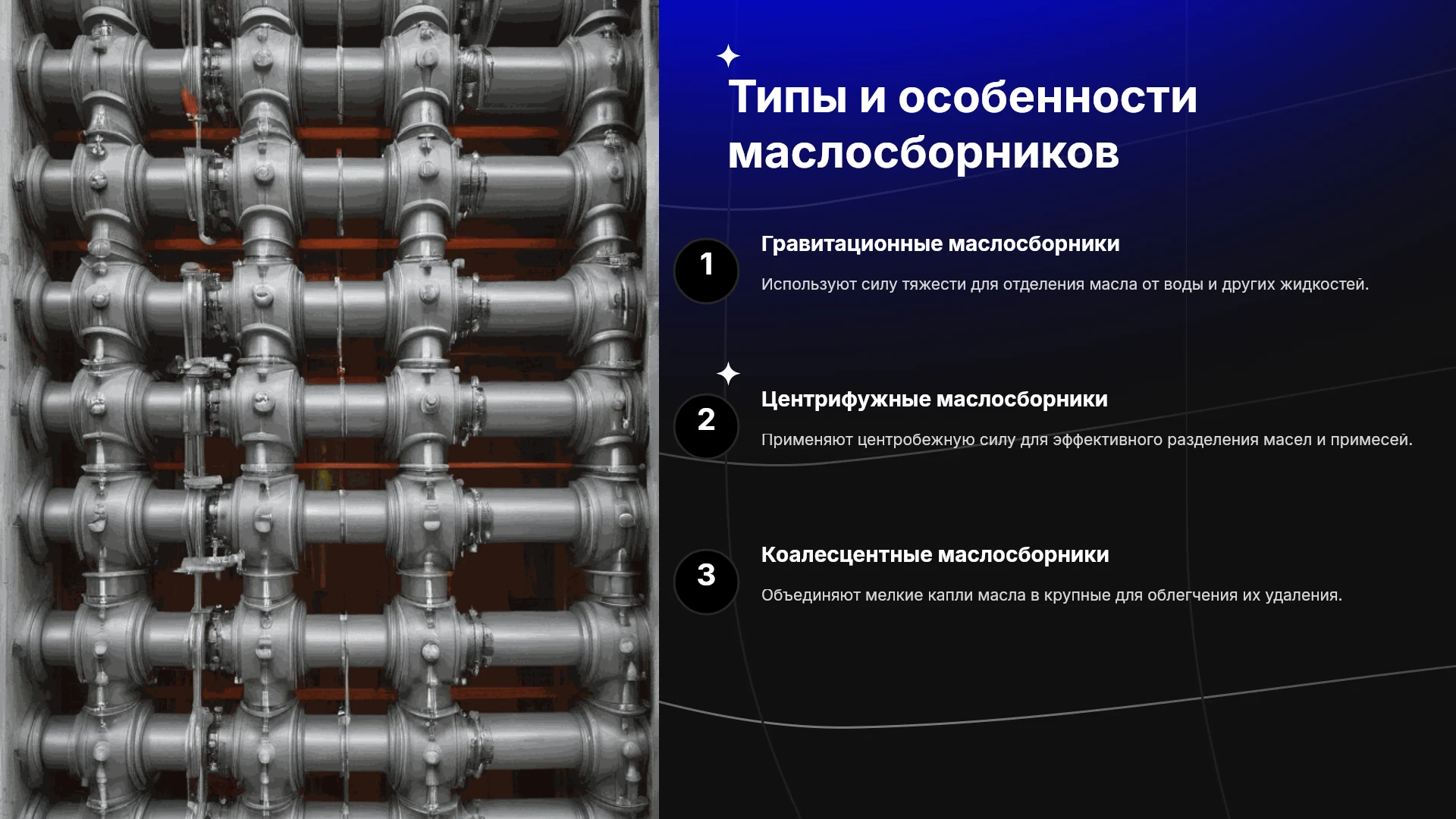 Типы и особенности маслосборников

1

Гравитационные маслосборники

Используют силу тяжести для отделения масла от воды и других жидкостей.

2

Центрифужные маслосборники

Применяют центробежную силу для эффективного разделения масел и примесей.

3

Коалесцентные маслосборники

Объединяют мелкие капли масла в крупные для облегчения их удаления.